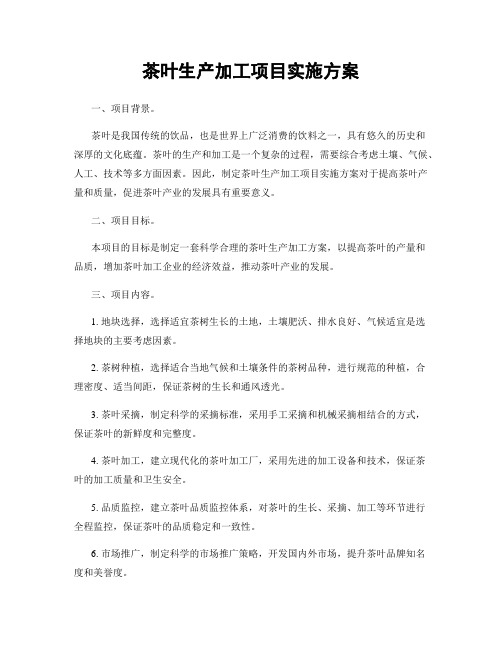 茶叶生产加工项目实施方案

一、项目背景。

茶叶是我国传统的饮品，也是世界上广泛消费的饮料之一，具有悠久的历史和深厚的文化底蕴。茶叶的生产和加工是一个复杂的过程，需要综合考虑土壤、气候、人工、技术等多方面因素。因此，制定茶叶生产加工项目实施方案对于提高茶叶产量和质量，促进茶叶产业的发展具有重要意义。

二、项目目标。

本项目的目标是制定一套科学合理的茶叶生产加工方案，以提高茶叶的产量和品质，增加茶叶加工企业的经济效益，推动茶叶产业的发展。

三、项目内容。

1. 地块选择，选择适宜茶树生长的土地，土壤肥沃、排水良好、气候适宜是选择地块的主要考虑因素。

2. 茶树种植，选择适合当地气候和土壤条件的茶树品种，进行规范的种植，合理密度、适当间距，保证茶树的生长和通风透光。

3. 茶叶采摘，制定科学的采摘标准，采用手工采摘和机械采摘相结合的方式，保证茶叶的新鲜度和完整度。

4. 茶叶加工，建立现代化的茶叶加工厂，采用先进的加工设备和技术，保证茶叶的加工质量和卫生安全。

5. 品质监控，建立茶叶品质监控体系，对茶叶的生长、采摘、加工等环节进行全程监控，保证茶叶的品质稳定和一致性。

6. 市场推广，制定科学的市场推广策略，开发国内外市场，提升茶叶品牌知名度和美誉度。